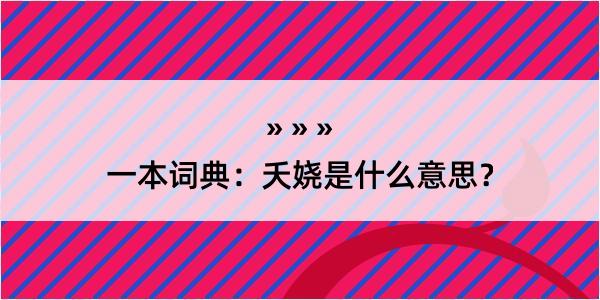 » » »

一本词典：夭娆是什么意思？